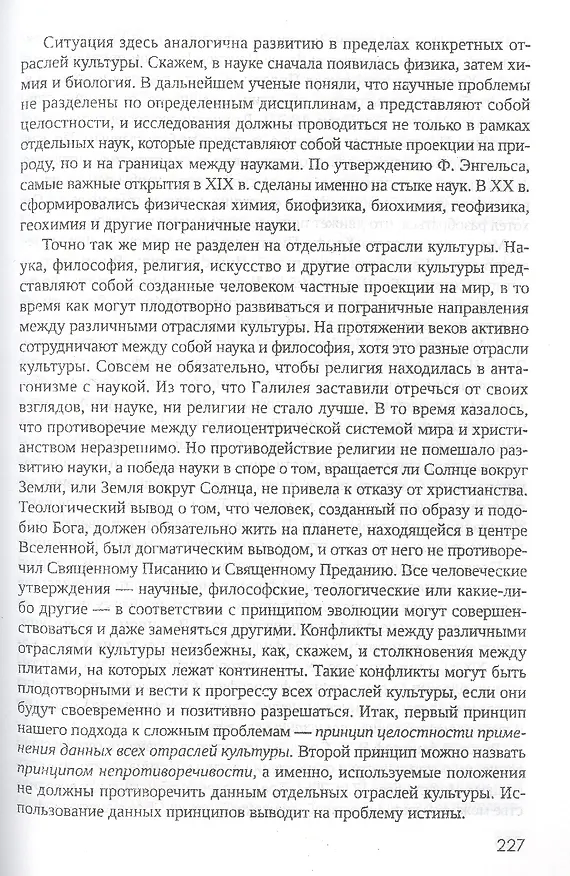 Ситуация здесь аналогична развитию в пределах конкретных отраслей культуры. Скажем, в науке сначала появилась физика, затем химия и биология. В дальнейшем ученые поняли, что научные проблемы не разделены по определенным дисциплинам, а представляют собой целостности, и исследования должны проводиться не только в рамках отдельных наук, которые представляют собой частные проекции на природу, но и на границах между науками. По утверждению Ф. Энгельса, самые важные открытия в XIX в. сделаны именно на стыке наук. В XX в. сформировались физическая химия, биофизика, биохимия, геофизика, геохимия и другие пограничные науки.

Точно так же мир не разделен на отдельные отрасли культуры. Наука, философия, религия, искусство и другие отрасли культуры представляют собой созданные человеком частные проекции на мир, в то время как могут плодотворно развиваться и пограничные направления между различными отраслями культуры. На протяжении веков активно сотрудничают между собой наука и философия, хотя это разные отрасли культуры. Совсем не обязательно, чтобы религия находилась в антагонизме с наукой. Из того, что Галилея заставили отречься от своих взглядов, ни науке, ни религии не стало лучше. В то время казалось, что противоречие между гелиоцентрической системой мира и христианством неразрешимо. Но противодействие религии не помешало развитию науки, а победа науки в споре о том, вращается ли Солнце вокруг Земли, или Земля вокруг Солнца, не привела к отказу от христианства. Теологический вывод о том, что человек, созданный по образу и подобию Бога, должен обязательно жить на планете, находящейся в центре Вселенной, был догматическим выводом, и отказ от него не противоречил Священному Писанию и Священному Преданию. Все человеческие утверждения — научные, философские, теологические или какие-либо другие — в соответствии с принципом эволюции могут совершенствоваться и даже заменяться другими. Конфликты между различными отраслями культуры неизбежны, как, скажем, и столкновения между плитами, на которых лежат континенты. Такие конфликты могут быть плодотворными и вести к прогрессу всех отраслей культуры, если они будут своевременно и позитивно разрешаться. Итак, первый принцип нашего подхода к сложным проблемам — принцип целостности применения данных всех отраслей культуры. Второй принцип можно назвать принципом непротиворечивости, а именно, используемые положения не должны противоречить данным отдельных отраслей культуры. Использование данных принципов выводит на проблему истины.

227